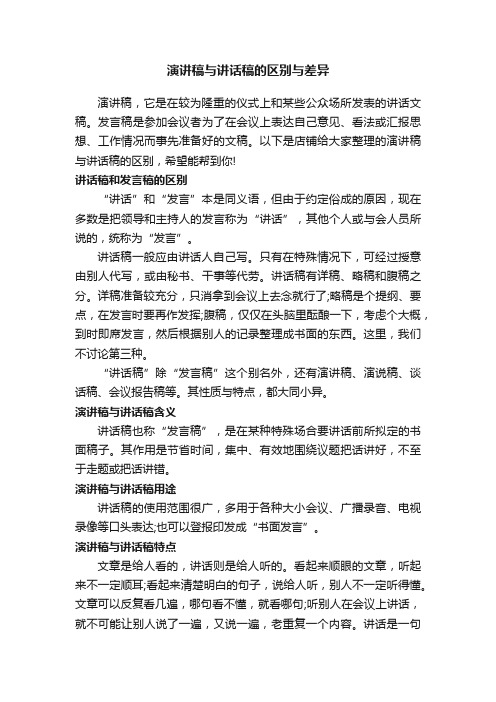 演讲稿与讲话稿的区别与差异

演讲稿，它是在较为隆重的仪式上和某些公众场所发表的讲话文稿。发言稿是参加会议者为了在会议上表达自己意见、看法或汇报思想、工作情况而事先准备好的文稿。以下是店铺给大家整理的演讲稿与讲话稿的区别，希望能帮到你!

讲话稿和发言稿的区别

“讲话”和“发言”本是同义语，但由于约定俗成的原因，现在多数是把领导和主持人的发言称为“讲话”，其他个人或与会人员所说的，统称为“发言”。

讲话稿一般应由讲话人自己写。只有在特殊情况下，可经过授意由别人代写，或由秘书、干事等代劳。讲话稿有详稿、略稿和腹稿之分。详稿准备较充分，只消拿到会议上去念就行了;略稿是个提纲、要点，在发言时要再作发挥;腹稿，仅仅在头脑里酝酿一下，考虑个大概，到时即席发言，然后根据别人的记录整理成书面的东西。这里，我们不讨论第三种。

“讲话稿”除“发言稿”这个别名外，还有演讲稿、演说稿、谈话稿、会议报告稿等。其性质与特点，都大同小异。

演讲稿与讲话稿含义

讲话稿也称“发言稿”，是在某种特殊场合要讲话前所拟定的书面稿子。其作用是节省时间，集中、有效地围绕议题把话讲好，不至于走题或把话讲错。

演讲稿与讲话稿用途

讲话稿的使用范围很广，多用于各种大小会议、广播录音、电视录像等口头表达;也可以登报印发成“书面发言”。

演讲稿与讲话稿特点

文章是给人看的，讲话则是给人听的。看起来顺眼的文章，听起来不一定顺耳;看起来清楚明白的句子，说给人听，别人不一定听得懂。文章可以反复看几遍，哪句看不懂，就看哪句;听别人在会议上讲话，就不可能让别人说了一遍，又说一遍，老重复一个内容。讲话是一句